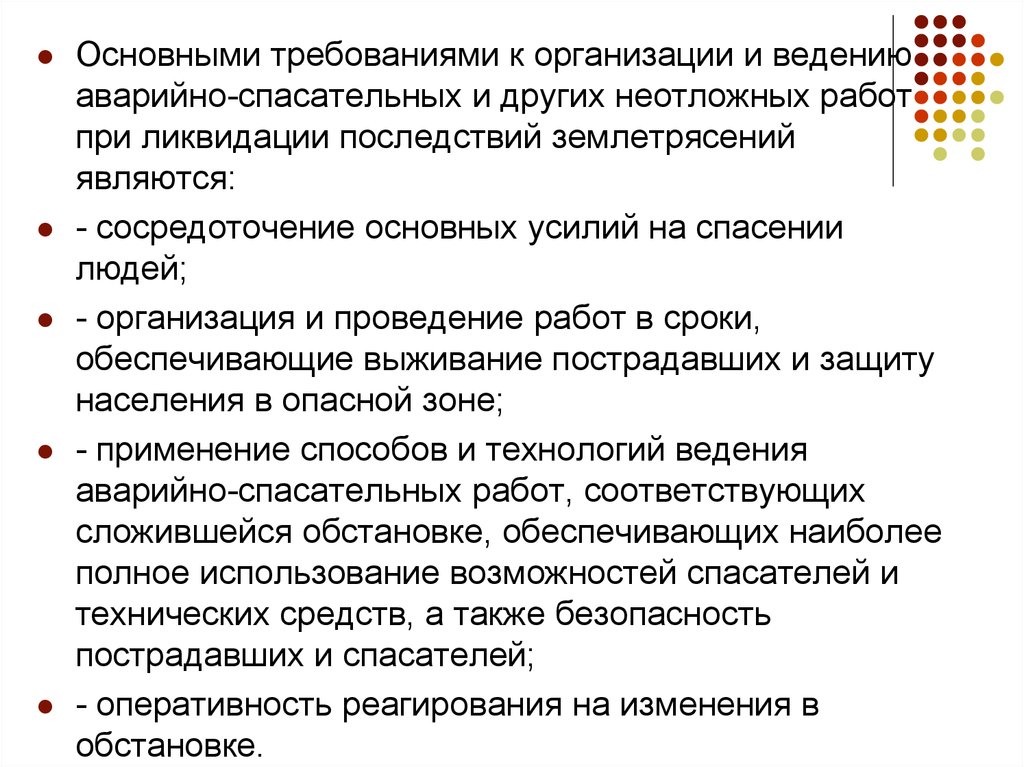 Основными требованиями к организации и ведению аварийно-спасательных и других неотложных работ при ликвидации последствий землетрясений являются:

- сосредоточение основных усилий на спасении людей;

- организация и проведение работ в сроки, обеспечивающие выживание пострадавших и защиту населения в опасной зоне;

- применение способов и технологий ведения аварийно-спасательных работ, соответствующих сложившейся обстановке, обеспечивающих наиболее полное использование возможностей спасателей и технических средств, а также безопасность пострадавших и спасателей;

- оперативность реагирования на изменения в обстановке.